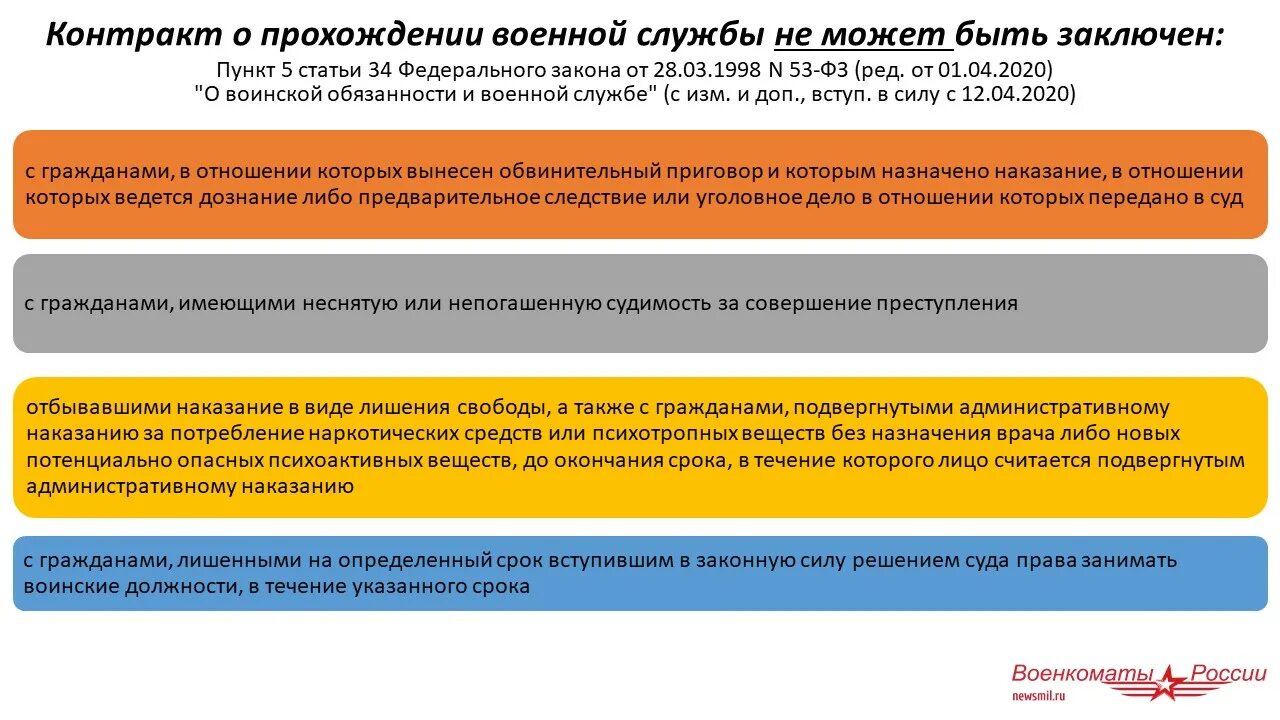 Контракт о прохождении военной службы не может быть заключен:

Пункт 5 статьи 34 Федерального закона от 28.03.1998 N 53-ФЗ (ред. от 01.04.2020) "О воинской обязанности и военной службе" (с изм. и доп., вступ. в силу с 12.04.2020)

с гражданами, в отношении которых вынесен обвинительный приговор и которым назначено наказание, в отношении которых ведется дознание либо предварительное следствие или уголовное дело в отношении которых передано в суд

с гражданами, имеющими неснятую или непогашенную судимость за совершение преступления

отбывавшими наказание в виде лишения свободы, а также с гражданами, подвергнутыми административному наказанию за потребление наркотических средств или психотропных веществ без назначения врача либо новых потенциально опасных психоактивных веществ, до окончания срока, в течение которого лицо считается подвергнутым административному наказанию

с гражданами, лишенными на определенный срок вступившим в законную силу решением суда права занимать воинские должности, в течение указанного срока

Военкоматы России
newsmil.ru